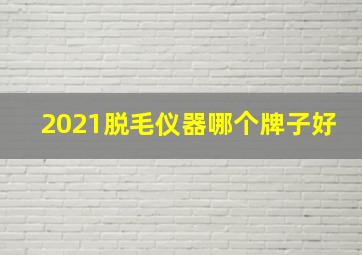 2021脱毛仪器哪个牌子好